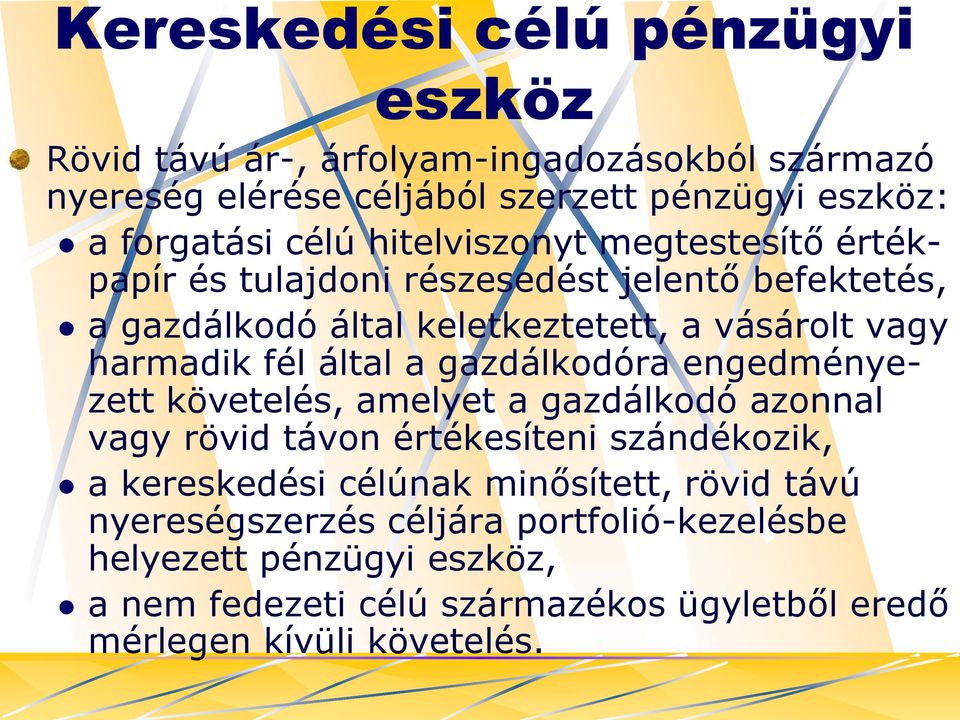 Kereskedési célú pénzügyi eszköz

Rövid távú ár-, árfolyam-ingadozásokból származó nyereség elérése céljából szerzett pénzügyi eszköz:

- a forgatási célú hitelviszonyt megtestesítő értékpapír és tulajdoni részesedést jelentő befektetés,
- a gazdálkodó által keletkeztetett, a vásárolt vagy harmadik fél által a gazdálkodóra engedményezett követelés, amelyet a gazdálkodó azonnal vagy rövid távon értékesíteni szándékozik,
- a kereskedési célúnak minősített, rövid távú nyereségszerzés céljára portfolió-kezelésbe helyezett pénzügyi eszköz,
- a nem fedezeti célú származékos ügyletből eredő mérlegen kívüli követelés.